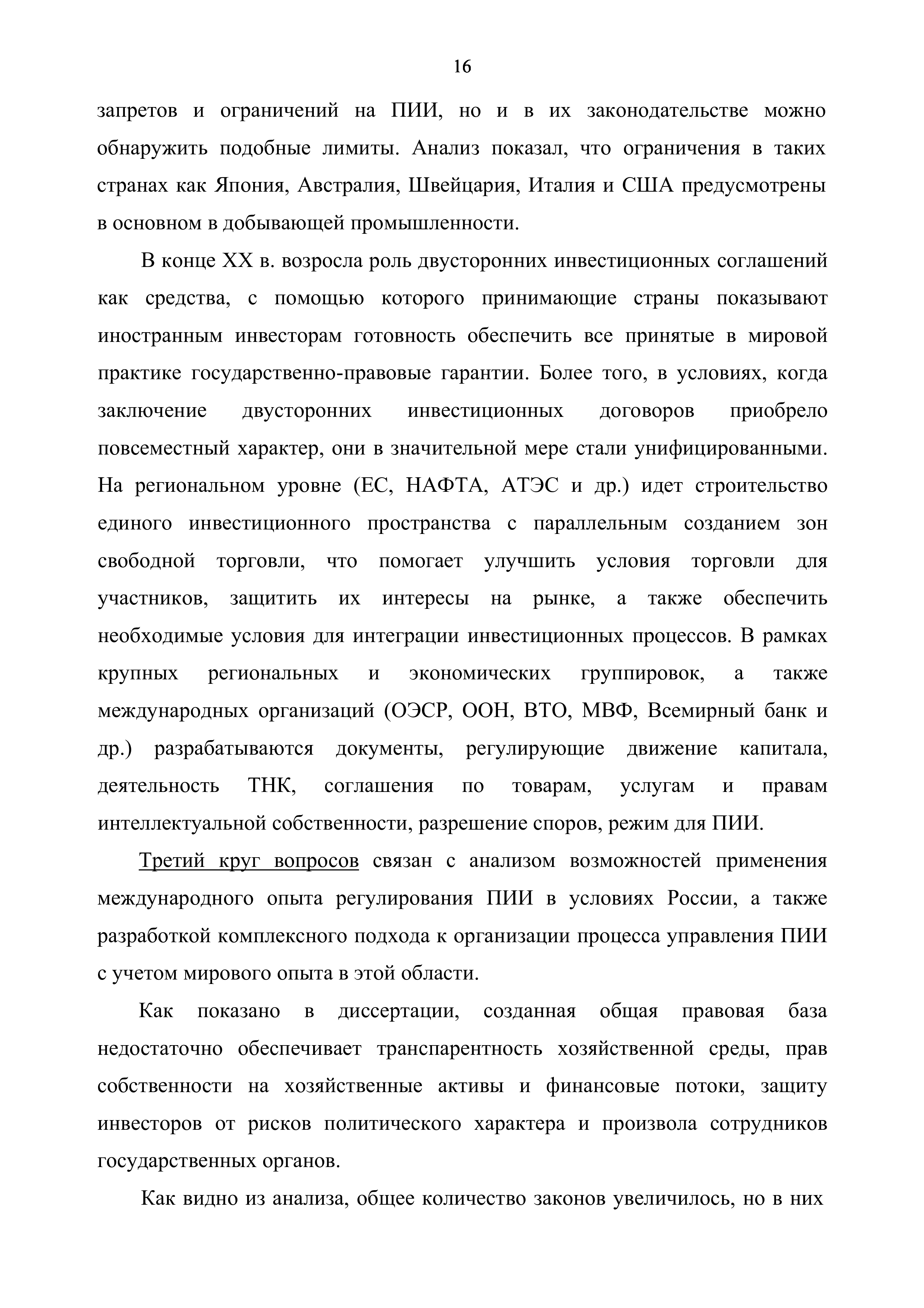 16

запретов и ограничений на ПИИ, но и в их законодательстве можно обнаружить подобные лимиты. Анализ показал, что ограничения в таких странах как Япония, Австралия, Швейцария, Италия и США предусмотрены в основном в добывающей промышленности.

В конце XX в. возросла роль двусторонних инвестиционных соглашений как средства, с помощью которого принимающие страны показывают иностранным инвесторам готовность обеспечить все принятые в мировой практике государственно-правовые гарантии. Более того, в условиях, когда заключение двусторонних инвестиционных договоров приобрело повсеместный характер, они в значительной мере стали унифицированными. На региональном уровне (ЕС, НАФТА, АТЭС и др.) идет строительство единого инвестиционного пространства с параллельным созданием зон свободной торговли, что помогает улучшить условия торговли для участников, защитить их интересы на рынке, а также обеспечить необходимые условия для интеграции инвестиционных процессов. В рамках крупных региональных и экономических группировок, а также международных организаций (ОЭСР, ООН, ВТО, МВФ, Всемирный банк и др.) разрабатываются документы, регулирующие движение капитала, деятельность ТНК, соглашения по товарам, услугам и правам интеллектуальной собственности, разрешение споров, режим для ПИИ.

Третий круг вопросов связан с анализом возможностей применения международного опыта регулирования ПИИ в условиях России, а также разработкой комплексного подхода к организации процесса управления ПИИ с учетом мирового опыта в этой области.

Как показано в диссертации, созданная общая правовая база недостаточно обеспечивает транспарентность хозяйственной среды, прав собственности на хозяйственные активы и финансовые потоки, защиту инвесторов от рисков политического характера и произвола сотрудников государственных органов.

Как видно из анализа, общее количество законов увеличилось, но в них